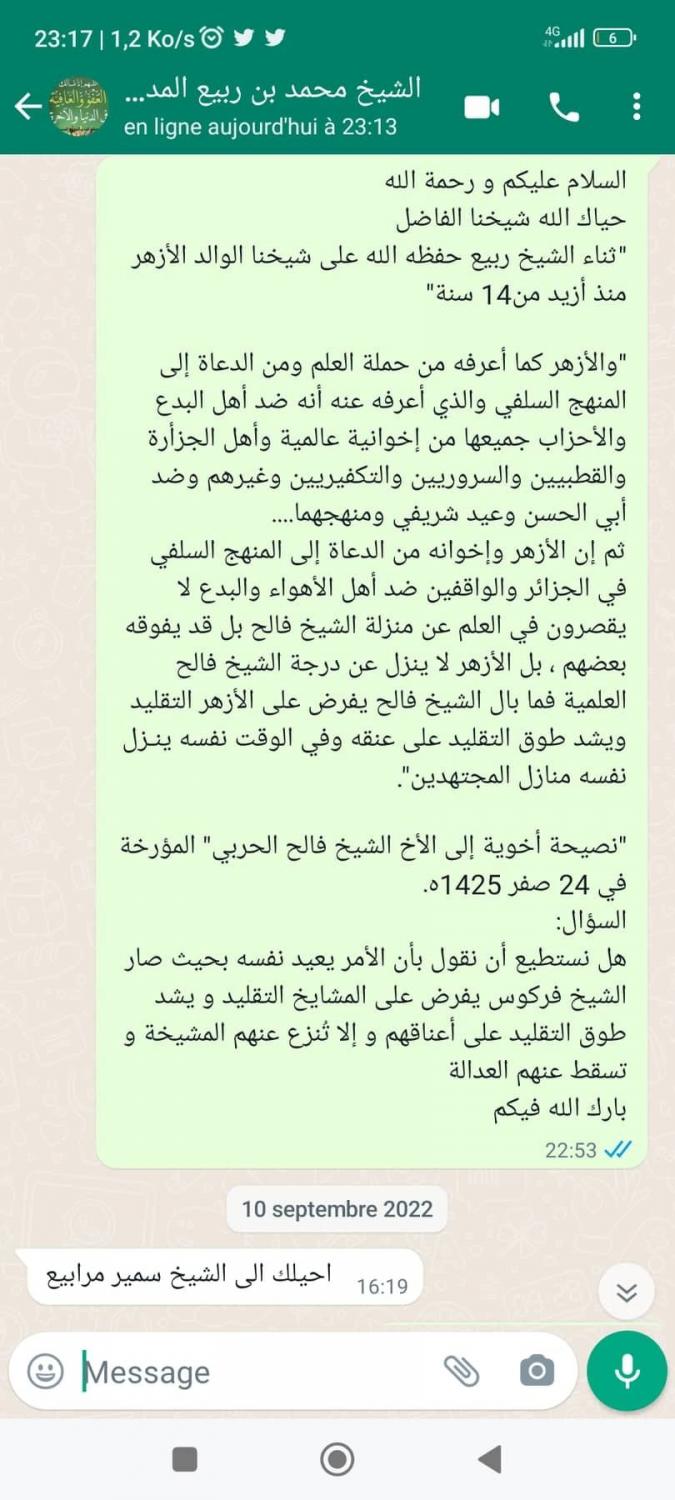 23:17 | 1,2 Ko/s

4G 6

الشيخ محمد بن ربيع المد...
en ligne aujourd'hui à 23:13

السلام عليكم و رحمة الله
حياك الله شيخنا الفاضل
"ثناء الشيخ ربيع حفظه الله على شيخنا الوالد الأزهر منذ أزيد من14 سنة"

"والأزهر كما أعرفه من حملة العلم ومن الدعاة إلى المنهج السلفي والذي أعرفه عنه أنه ضد أهل البدع والأحزاب جميعها من إخوانية عالمية وأهل الجزأرة والقطبيين والسروريين والتكفيريين وغيرهم وضد أبي الحسن وعيد شريفي ومنهجهما....
ثم إن الأزهر وإخوانه من الدعاة إلى المنهج السلفي في الجزائر والواقفين ضد أهل الأهواء والبدع لا يقصرون في العلم عن منزلة الشيخ فالح بل قد يفوقه بعضهم ، بل الأزهر لا ينزل عن درجة الشيخ فالح العلمية فما بال الشيخ فالح يفرض على الأزهر التقليد ويشد طوق التقليد على عنقه وفي الوقت نفسه ينزل نفسه منازل المجتهدين".

"نصيحة أخوية إلى الأخ الشيخ فالح الحربي" المؤرخة في 24 صفر 1425ه.
السؤال:
هل نستطيع أن نقول بأن الأمر يعيد نفسه بحيث صار الشيخ فركوس يفرض على المشايخ التقليد و يشد طوق التقليد على أعناقهم و إلا تُنزع عنهم المشيخة و تسقط عنهم العدالة
بارك الله فيكم
22:53

10 septembre 2022

احيلك الى الشيخ سمير مرابيع 16:19

Message